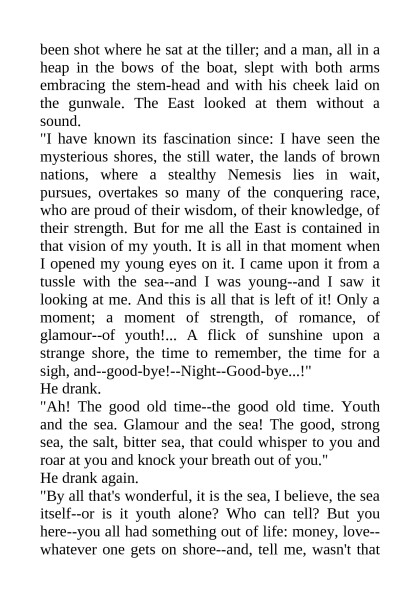 been shot where he sat at the tiller; and a man, all in a heap in the bows of the boat, slept with both arms embracing the stem-head and with his cheek laid on the gunwale. The East looked at them without a sound.

"I have known its fascination since: I have seen the mysterious shores, the still water, the lands of brown nations, where a stealthy Nemesis lies in wait, pursues, overtakes so many of the conquering race, who are proud of their wisdom, of their knowledge, of their strength. But for me all the East is contained in that vision of my youth. It is all in that moment when I opened my young eyes on it. I came upon it from a tussle with the sea--and I was young--and I saw it looking at me. And this is all that is left of it! Only a moment; a moment of strength, of romance, of glamour--of youth!... A flick of sunshine upon a strange shore, the time to remember, the time for a sigh, and--good-bye!--Night--Good-bye...!"

He drank.

"Ah! The good old time--the good old time. Youth and the sea. Glamour and the sea! The good, strong sea, the salt, bitter sea, that could whisper to you and roar at you and knock your breath out of you."

He drank again.

"By all that's wonderful, it is the sea, I believe, the sea itself--or is it youth alone? Who can tell? But you here--you all had something out of life: money, love--whatever one gets on shore--and, tell me, wasn't that